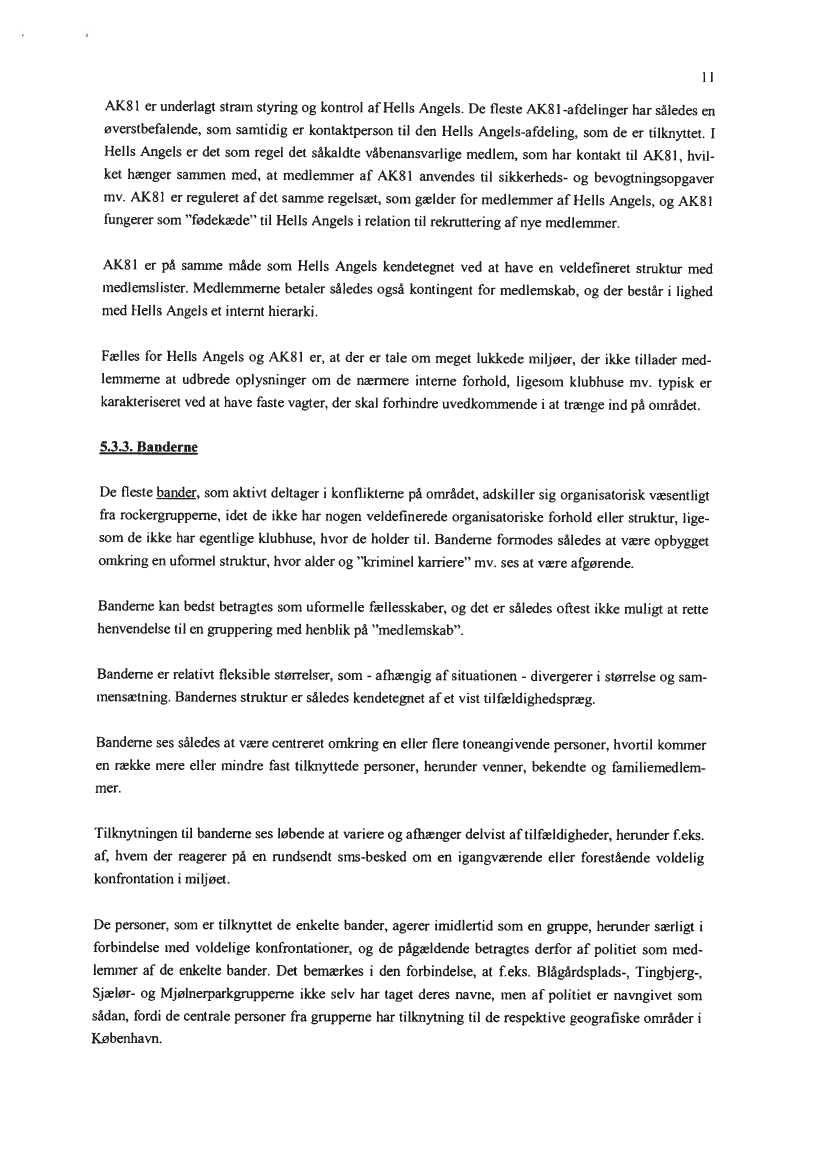 11

AK81 er underlagt stram styring og kontrol af Hells Angels. De fleste AK81-afdelinger har således en øverstbefalende, som samtidig er kontaktperson til den Hells Angels-afdeling, som de er tilknyttet. I Hells Angels er det som regel det såkaldte våbenansvarlige medlem, som har kontakt til AK81, hvilket hænger sammen med, at medlemmer af AK81 anvendes til sikkerheds- og bevogtningsopgaver mv. AK81 er reguleret af det samme regelsæt, som gælder for medlemmer af Hells Angels, og AK81 fungerer som "fødekæde" til Hells Angels i relation til rekruttering af nye medlemmer.

AK81 er på samme måde som Hells Angels kendetegnet ved at have en veldefineret struktur med medlemslister. Medlemmerne betaler således også kontingent for medlemskab, og der består i lighed med Hells Angels et internt hierarki.

Fælles for Hells Angels og AK81 er, at der er tale om meget lukkede miljøer, der ikke tillader medlemmerne at udbrede oplysninger om de nærmere interne forhold, ligesom klubhuse mv. typisk er karakteriseret ved at have faste vagter, der skal forhindre uvedkommende i at trænge ind på området.

5.3.3. Banderne

De fleste bander, som aktivt deltager i konflikterne på området, adskiller sig organisatorisk væsentligt fra rockergrupperne, idet de ikke har nogen veldefinerede organisatoriske forhold eller struktur, ligesom de ikke har egentlige klubhuse, hvor de holder til. Banderne formodes således at være opbygget omkring en uformel struktur, hvor alder og "kriminel karriere" mv. ses at være afgørende.

Banderne kan bedst betragtes som uformelle fællesskaber, og det er således oftest ikke muligt at rette henvendelse til en gruppering med henblik på "medlemskab".

Banderne er relativt fleksible størrelser, som - afhængig af situationen - divergerer i størrelse og sammensætning. Bandernes struktur er således kendetegnet af et vist tilfældighedspræg.

Banderne ses således at være centreret omkring en eller flere toneangivende personer, hvortil kommer en række mere eller mindre fast tilknyttede personer, herunder venner, bekendte og familiemedlemmer.

Tilknytningen til banderne ses løbende at variere og afhænger delvist af tilfældigheder, herunder f.eks. af, hvem der reagerer på en rundsendt sms-besked om en igangværende eller forestående voldelig konfrontation i miljøet.

De personer, som er tilknyttet de enkelte bander, agerer imidlertid som en gruppe, herunder særligt i forbindelse med voldelige konfrontationer, og de pågældende betragtes derfor af politiet som medlemmer af de enkelte bander. Det bemærkes i den forbindelse, at f.eks. Blågårdsplads-, Tingbjerg-, Sjælør- og Mjølnerparkgrupperne ikke selv har taget deres navne, men af politiet er navngivet som sådan, fordi de centrale personer fra grupperne har tilknytning til de respektive geografiske områder i København.